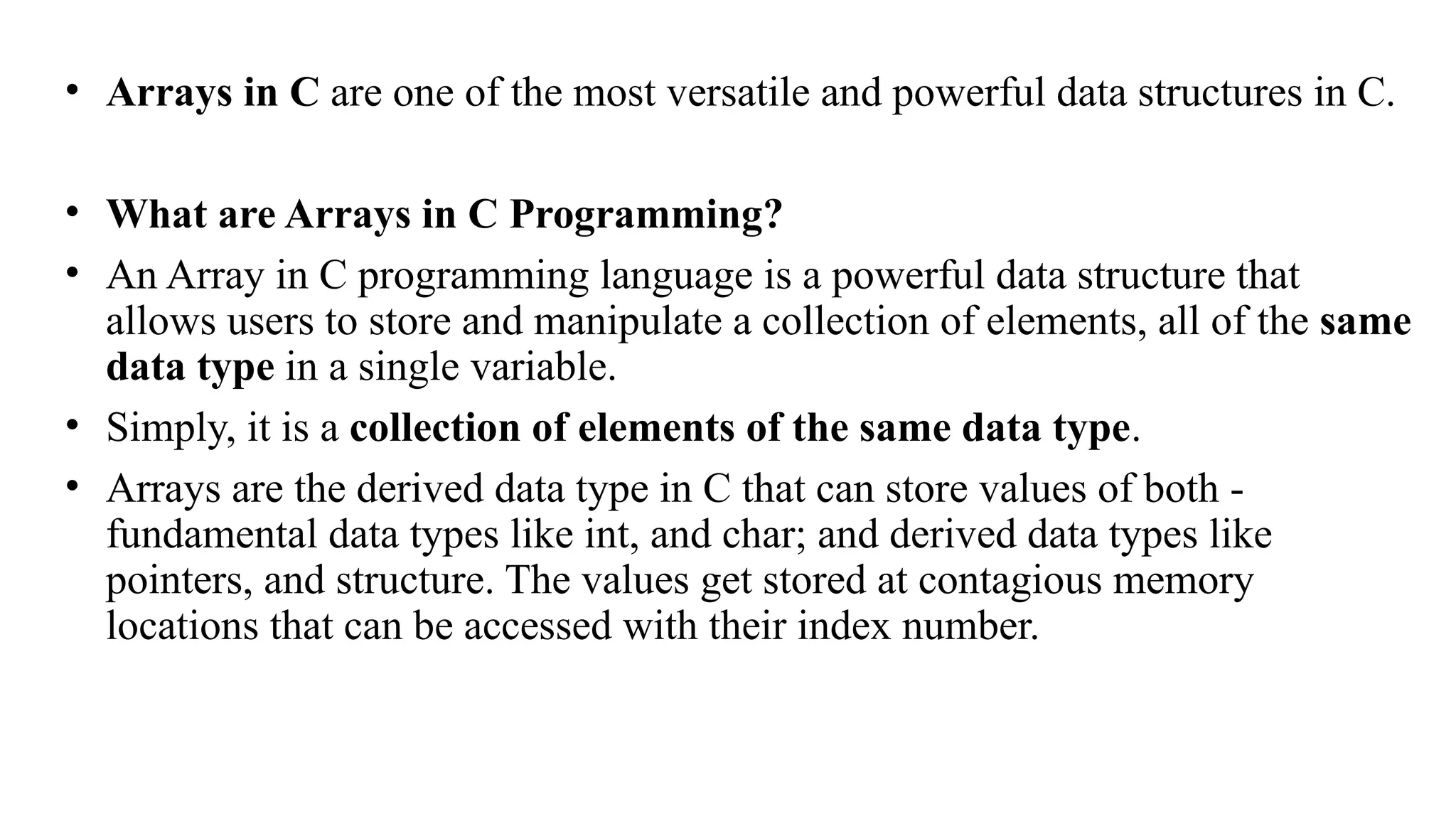 • Arrays in C are one of the most versatile and powerful data structures in C.

• What are Arrays in C Programming?

• An Array in C programming language is a powerful data structure that allows users to store and manipulate a collection of elements, all of the same data type in a single variable.

• Simply, it is a collection of elements of the same data type.

• Arrays are the derived data type in C that can store values of both - fundamental data types like int, and char; and derived data types like pointers, and structure. The values get stored at contagious memory locations that can be accessed with their index number.